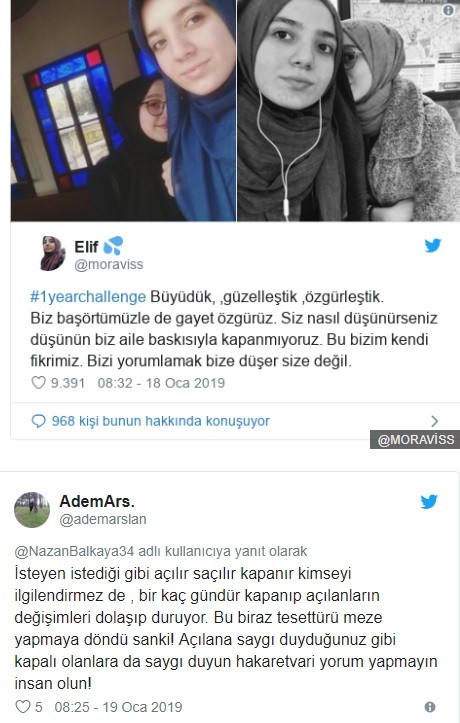 Elif
@moraviss

#1yearchallenge Büyüdük, ,güzelleştik ,özgürleştik. Biz başörtümüzle de gayet özgürüz. Siz nasıl düşünürseniz düşünün biz aile baskısıyla kapanmıyoruz. Bu bizim kendi fikrimiz. Bizi yorumlamak bize düşer size değil.

9.391 08:32 - 18 Oca 2019

968 kişi bunun hakkında konuşuyor

@MORAVİSS

AdemArs.
@ademarslan

@NazanBalkaya34 adlı kullanıcıya yanıt olarak
İsteyen istediği gibi açılır saçılır kapanır kimseyi ilgilendirmez de , bir kaç gündür kapanıp açılanların değişimleri dolaşıp duruyor. Bu biraz tesettürü meze yapmaya döndü sanki! Açılana saygı duyduğunuz gibi kapalı olanlara da saygı duyun hakaretvari yorum yapmayın insan olun!

5 08:25 - 19 Oca 2019